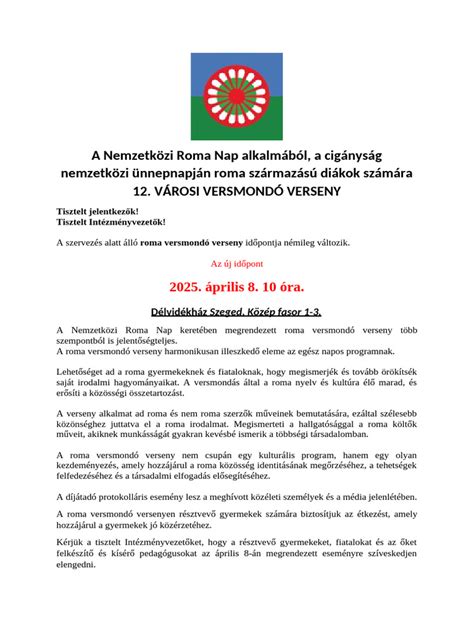 A Nemzetközi Roma Nap alkalmából, a cigányság nemzetközi ünnepnapján roma származású diákok számára
12. VÁROSI VERSMONDÓ VERSENY

Tisztelt jelentkezők!
Tisztelt Intézményvezetők!

A szervezés alatt álló roma versmondó verseny időpontja némileg változik.

Az új időpont

2025. április 8. 10 óra.

Délvidékház Szeged, Közép fasor 1-3.

A Nemzetközi Roma Nap keretében megrendezett roma versmondó verseny több szempontból is jelentőségteljes.
A roma versmondó verseny harmonikusan illeszkedő eleme az egész napos programnak.

Lehetőséget ad a roma gyermekeknek és fiataloknak, hogy megismerjék és tovább örökítsék saját irodalmi hagyományaikat. A versmondás által a roma nyelv és kultúra élő marad, és erősíti a közösségi összetartozást.

A verseny alkalmat ad roma és nem roma szerzők műveinek bemutatására, ezáltal szélesebb közönséghez juttatva el a roma irodalmat. Megismerteti a hallgatósággal a roma költők műveit, akiknek munkásságát gyakran kevésbé ismerik a többségi társadalomban.

A roma versmondó verseny nem csupán egy kulturális program, hanem egy olyan kezdeményezés, amely hozzájárul a roma közösség identitásának megőrzéséhez, a tehetségek felfedezéséhez és a társadalmi elfogadás elősegítéséhez.

A díjátadó protokolláris esemény lesz a meghívott közéleti személyek és a média jelenlétében.

A roma versmondó versenyen résztvevő gyermekek számára biztosítjuk az étkezést, amely hozzájárul a gyermekek jó közérzetéhez.

Kérjük a tisztelt Intézményvezetőket, hogy a résztvevő gyermekeket, fiatalokat és az őket felkészítő és kísérő pedagógusokat az április 8-án megrendezett eseményre szíveskedjen elengedni.